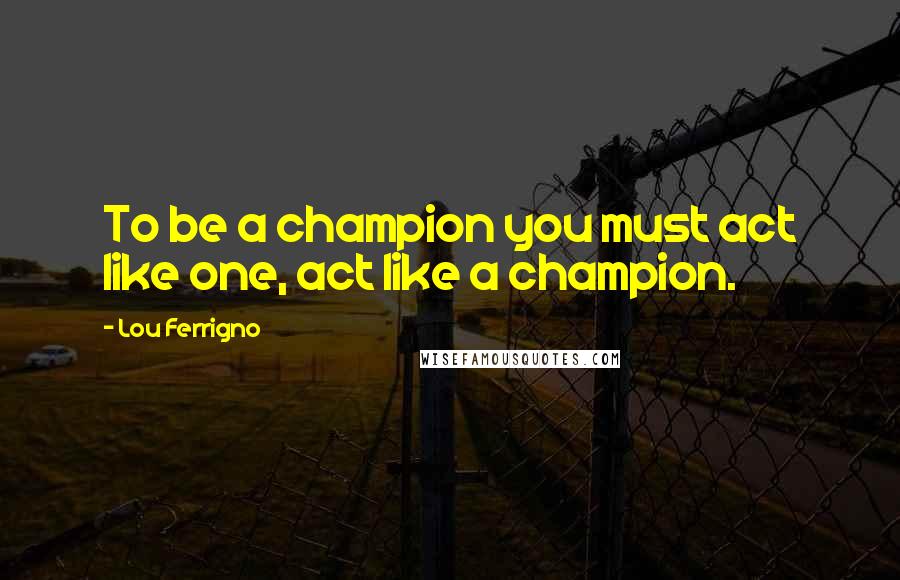 To be a champion you must act like one, act like a champion.

- Lou Ferrigno

WISEFAMOUSQUOTES.COM